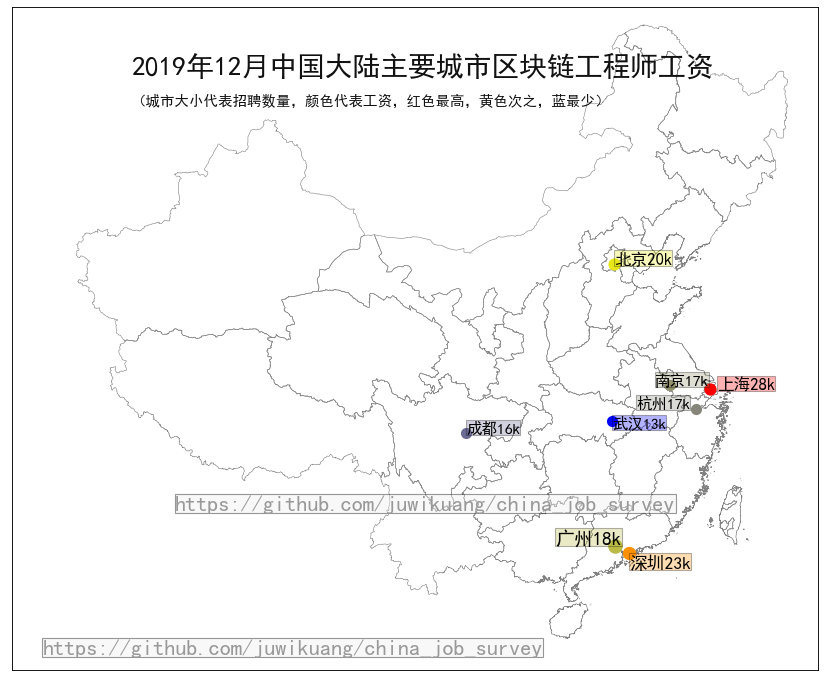 2019年12月中国大陆主要城市区块链工程师工资

（城市大小代表招聘数量，颜色代表工资，红色最高，黄色次之，蓝最少）

北京20k

南京17k

上海28k

杭州17k

武汉13k

成都16k

https://github.com/juwikuang/china_job_survey

广州18k

深圳23k

https://github.com/juwikuang/china_job_survey